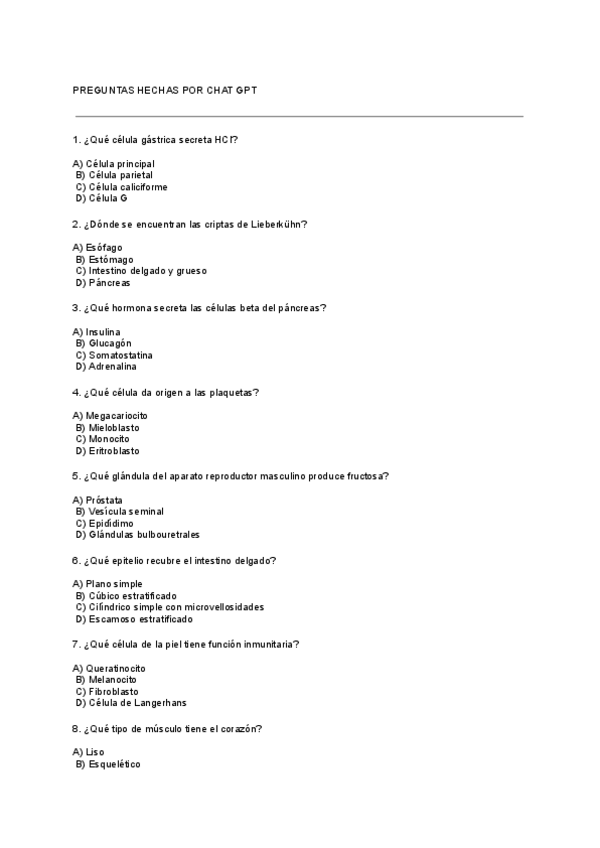 PREGUNTAS HECHAS POR CHAT GPT

1. ¿Qué célula gástrica secreta HCl?

A) Célula principal
B) Célula parietal
C) Célula caliciforme
D) Célula G

2. ¿Dónde se encuentran las criptas de Lieberkühn?

A) Esófago
B) Estómago
C) Intestino delgado y grueso
D) Páncreas

3. ¿Qué hormona secreta las células beta del páncreas?

A) Insulina
B) Glucagón
C) Somatostatina
D) Adrenalina

4. ¿Qué célula da origen a las plaquetas?

A) Megacariocito
B) Mieloblasto
C) Monocito
D) Eritroblasto

5. ¿Qué glándula del aparato reproductor masculino produce fructosa?

A) Próstata
B) Vesícula seminal
C) Epidídimo
D) Glándulas bulbouretrales

6. ¿Qué epitelio recubre el intestino delgado?

A) Plano simple
B) Cúbico estratificado
C) Cilíndrico simple con microvellosidades
D) Escamoso estratificado

7. ¿Qué célula de la piel tiene función inmunitaria?

A) Queratinocito
B) Melanocito
C) Fibroblasto
D) Célula de Langerhans

8. ¿Qué tipo de músculo tiene el corazón?

A) Liso
B) Esquelético